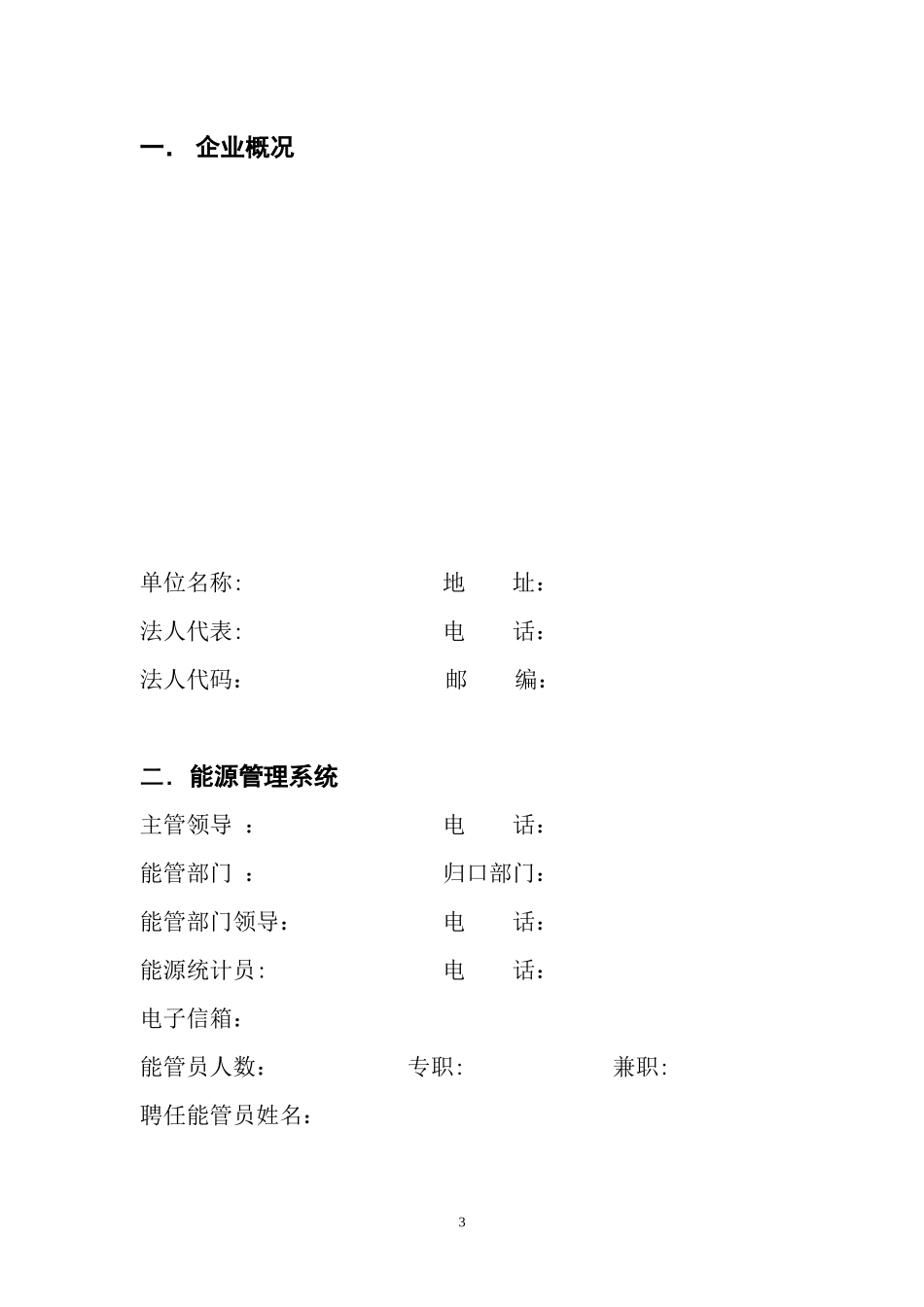 一． 企业概况

单位名称: 地 址：
法人代表: 电 话：
法人代码： 邮 编：

二．能源管理系统

主管领导 ： 电 话：
能管部门 ： 归口部门：
能管部门领导： 电 话：
能源统计员: 电 话：
电子信箱：
能管员人数： 专职: 兼职:
聘任能管员姓名：

3